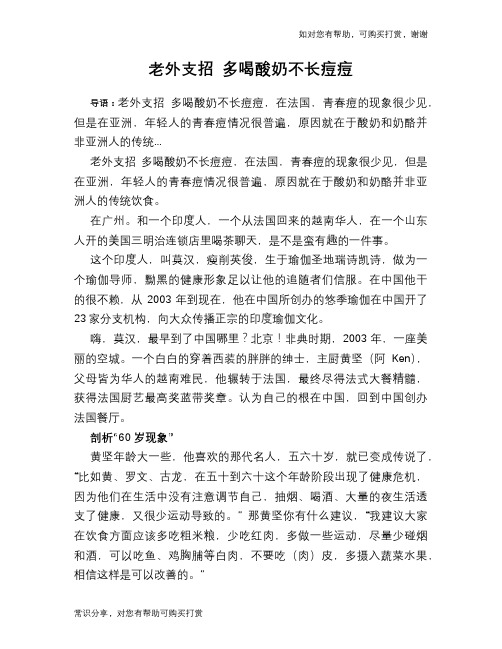 如对您有帮助，可购买打赏，谢谢

老外支招 多喝酸奶不长痘痘

导语：老外支招 多喝酸奶不长痘痘，在法国，青春痘的现象很少见，但是在亚洲，年轻人的青春痘情况很普遍，原因就在于酸奶和奶酪并非亚洲人的传统...

老外支招 多喝酸奶不长痘痘，在法国，青春痘的现象很少见，但是在亚洲，年轻人的青春痘情况很普遍，原因就在于酸奶和奶酪并非亚洲人的传统饮食。

在广州。和一个印度人，一个从法国回来的越南华人，在一个山东人开的美国三明治连锁店里喝茶聊天，是不是蛮有趣的一件事。

这个印度人，叫莫汉，瘦削英俊，生于瑜伽圣地瑞诗凯诗，做为一个瑜伽导师，黝黑的健康形象足以让他的追随者们信服。在中国他干的很不赖，从 2003 年到现在，他在中国所创办的悠季瑜伽在中国开了 23 家分支机构，向大众传播正宗的印度瑜伽文化。

嗨，莫汉，最早到了中国哪里？北京！非典时期，2003 年，一座美丽的空城。一个白白的穿着西装的胖胖的绅士，主厨黄坚（阿 Ken），父母皆为华人的越南难民，他辗转于法国，最终尽得法式大餐精髓，获得法国厨艺最高奖蓝带奖章。认为自己的根在中国，回到中国创办法国餐厅。

剖析“60 岁现象”

黄坚年龄大一些，他喜欢的那代名人，五六十岁，就已变成传说了，“比如黄、罗文、古龙，在五十到六十这个年龄阶段出现了健康危机，因为他们在生活中没有注意调节自己，抽烟、喝酒、大量的夜生活透支了健康，又很少运动导致的。”那黄坚你有什么建议，“我建议大家在饮食方面应该多吃粗米粮，少吃红肉，多做一些运动，尽量少碰烟和酒，可以吃鱼、鸡胸脯等白肉，不要吃（肉）皮，多摄入蔬菜水果，相信这样是可以改善的。”

常识分享，对您有帮助可购买打赏